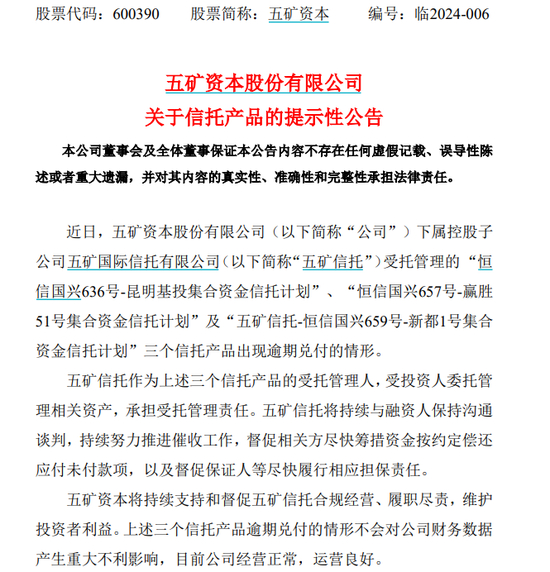 股票代码：600390　　股票简称：五矿资本　　编号：临2024-006

五矿资本股份有限公司
关于信托产品的提示性公告

本公司董事会及全体董事保证本公告内容不存在任何虚假记载、误导性陈述或者重大遗漏，并对其内容的真实性、准确性和完整性承担法律责任。

近日，五矿资本股份有限公司（以下简称“公司”）下属控股子公司五矿国际信托有限公司（以下简称“五矿信托”）受托管理的“恒信国兴636号-昆明基投集合资金信托计划”、“恒信国兴657号-赢胜51号集合资金信托计划”及“五矿信托-恒信国兴659号-新都1号集合资金信托计划”三个信托产品出现逾期兑付的情形。

五矿信托作为上述三个信托产品的受托管理人，受投资人委托管理相关资产，承担受托管理责任。五矿信托将持续与融资人保持沟通谈判，持续努力推进催收工作，督促相关方尽快筹措资金按约定偿还应付未付款项，以及督促保证人等尽快履行相应担保责任。

五矿资本将持续支持和督促五矿信托合规经营、履职尽责，维护投资者利益。上述三个信托产品逾期兑付的情形不会对公司财务数据产生重大不利影响，目前公司经营正常，运营良好。